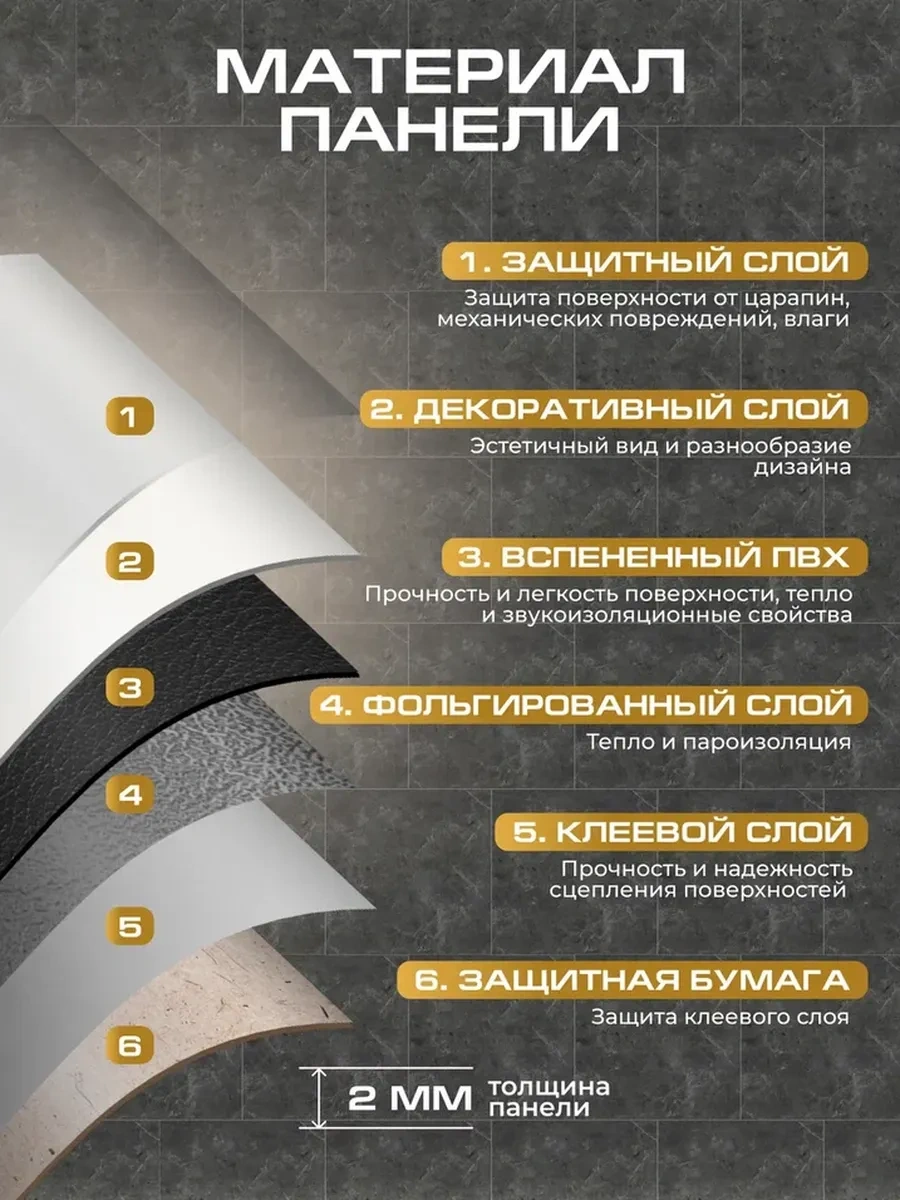 МАТЕРИАЛ ПАНЕЛИ

1. ЗАЩИТНЫЙ СЛОЙ
Защита поверхности от царапин, механических повреждений, влаги

2. ДЕКОРАТИВНЫЙ СЛОЙ
Эстетичный вид и разнообразие дизайна

3. ВСПЕНЕННЫЙ ПВХ
Прочность и легкость поверхности, тепло и звукоизоляционные свойства

4. ФОЛЬГИРОВАННЫЙ СЛОЙ
Тепло и пароизоляция

5. КЛЕЕВОЙ СЛОЙ
Прочность и надежность сцепления поверхностей

6. ЗАЩИТНАЯ БУМАГА
Защита клеевого слоя

1
2
3
4
5
6

2 ММ толщина панели